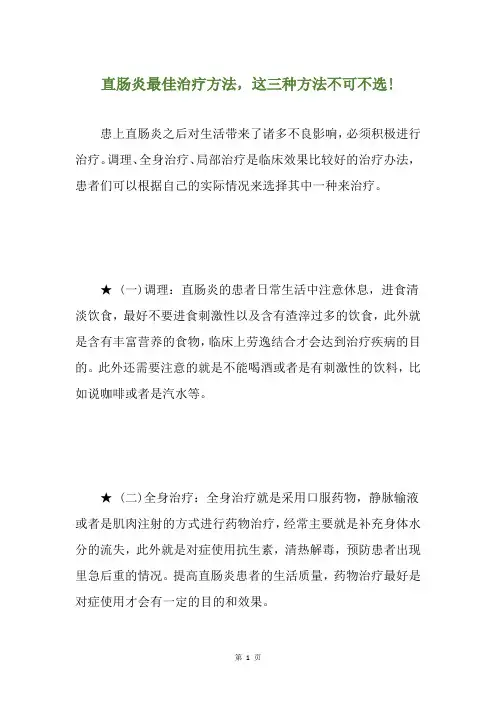 直肠炎最佳治疗方法，这三种方法不可不选！

患上直肠炎之后对生活带来了诸多不良影响，必须积极进行治疗。调理、全身治疗、局部治疗是临床效果比较好的治疗办法，患者们可以根据自己的实际情况来选择其中一种来治疗。

★（一）调理：直肠炎的患者日常生活中注意休息，进食清淡饮食，最好不要进食刺激性以及含有渣滓过多的饮食，此外就是含有丰富营养的食物，临床上劳逸结合才会达到治疗疾病的目的。此外还需要注意的就是不能喝酒或者是有刺激性的饮料，比如说咖啡或者是汽水等。

★（二）全身治疗：全身治疗就是采用口服药物，静脉输液或者是肌肉注射的方式进行药物治疗，经常主要就是补充身体水分的流失，此外就是对症使用抗生素，清热解毒，预防患者出现里急后重的情况。提高直肠炎患者的生活质量，药物治疗最好是对症使用才会有一定的目的和效果。

第 1 页